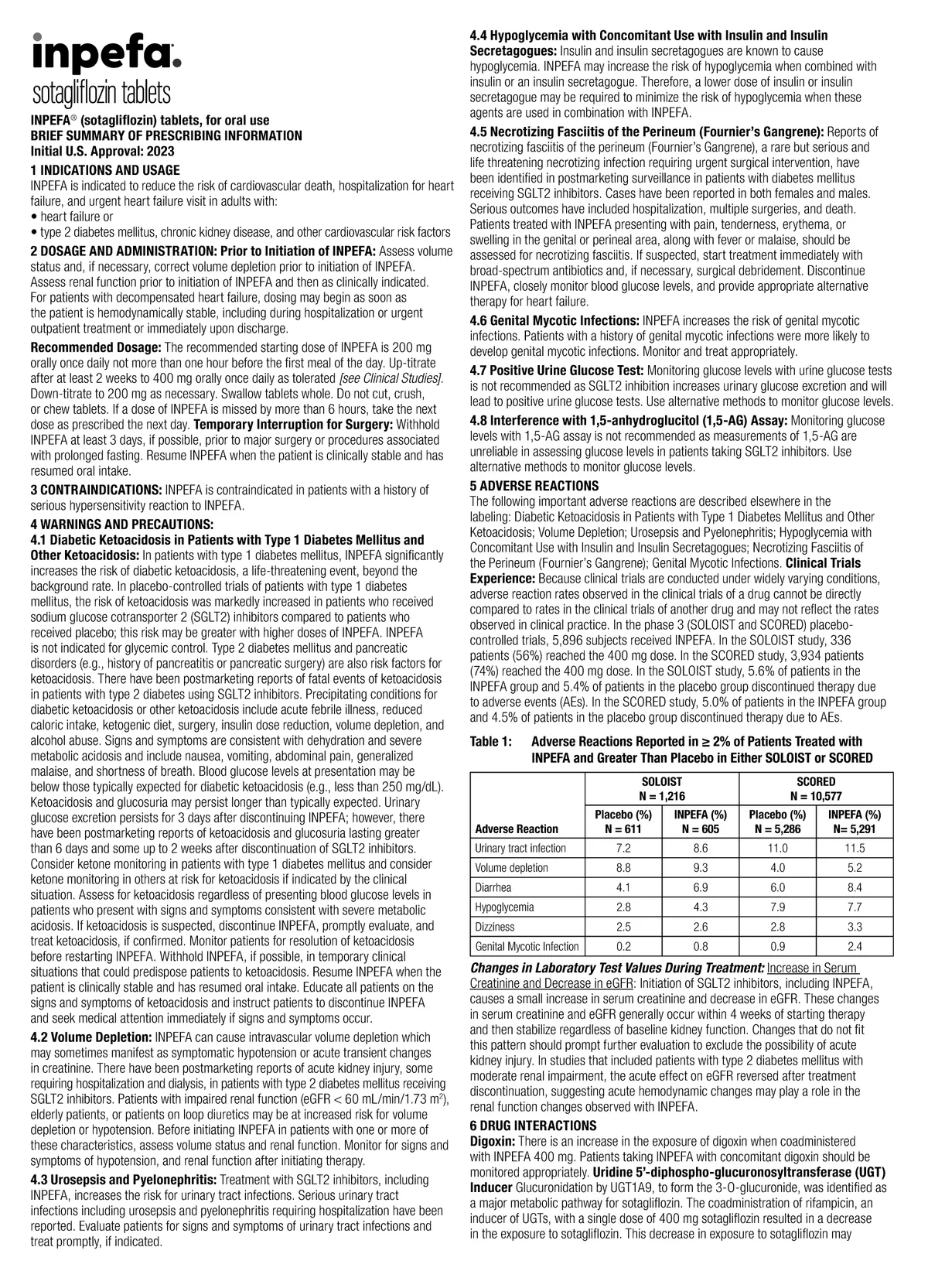 inpefa.
sotagliflozin tablets

INPEFA® (sotagliflozin) tablets, for oral use
BRIEF SUMMARY OF PRESCRIBING INFORMATION
Initial U.S. Approval: 2023

1 INDICATIONS AND USAGE
INPEFA is indicated to reduce the risk of cardiovascular death, hospitalization for heart failure, and urgent heart failure visit in adults with:
• heart failure or
• type 2 diabetes mellitus, chronic kidney disease, and other cardiovascular risk factors

2 DOSAGE AND ADMINISTRATION: Prior to Initiation of INPEFA: Assess volume status and, if necessary, correct volume depletion prior to initiation of INPEFA. Assess renal function prior to initiation of INPEFA and then as clinically indicated. For patients with decompensated heart failure, dosing may begin as soon as the patient is hemodynamically stable, including during hospitalization or urgent outpatient treatment or immediately upon discharge.

Recommended Dosage: The recommended starting dose of INPEFA is 200 mg orally once daily not more than one hour before the first meal of the day. Up-titrate after at least 2 weeks to 400 mg orally once daily as tolerated [see Clinical Studies]. Down-titrate to 200 mg as necessary. Swallow tablets whole. Do not cut, crush, or chew tablets. If a dose of INPEFA is missed by more than 6 hours, take the next dose as prescribed the next day. Temporary Interruption for Surgery: Withhold INPEFA at least 3 days, if possible, prior to major surgery or procedures associated with prolonged fasting. Resume INPEFA when the patient is clinically stable and has resumed oral intake.

3 CONTRAINDICATIONS: INPEFA is contraindicated in patients with a history of serious hypersensitivity reaction to INPEFA.

4 WARNINGS AND PRECAUTIONS:
4.1 Diabetic Ketoacidosis in Patients with Type 1 Diabetes Mellitus and Other Ketoacidosis: In patients with type 1 diabetes mellitus, INPEFA significantly increases the risk of diabetic ketoacidosis, a life-threatening event, beyond the background rate. In placebo-controlled trials of patients with type 1 diabetes mellitus, the risk of ketoacidosis was markedly increased in patients who received sodium glucose cotransporter 2 (SGLT2) inhibitors compared to patients who received placebo; this risk may be greater with higher doses of INPEFA. INPEFA is not indicated for glycemic control. Type 2 diabetes mellitus and pancreatic disorders (e.g., history of pancreatitis or pancreatic surgery) are also risk factors for ketoacidosis. There have been postmarketing reports of fatal events of ketoacidosis in patients with type 2 diabetes using SGLT2 inhibitors. Precipitating conditions for diabetic ketoacidosis or other ketoacidosis include acute febrile illness, reduced caloric intake, ketogenic diet, surgery, insulin dose reduction, volume depletion, and alcohol abuse. Signs and symptoms are consistent with dehydration and severe metabolic acidosis and include nausea, vomiting, abdominal pain, generalized malaise, and shortness of breath. Blood glucose levels at presentation may be below those typically expected for diabetic ketoacidosis (e.g., less than 250 mg/dL). Ketoacidosis and glucosuria may persist longer than typically expected. Urinary glucose excretion persists for 3 days after discontinuing INPEFA; however, there have been postmarketing reports of ketoacidosis and glucosuria lasting greater than 6 days and some up to 2 weeks after discontinuation of SGLT2 inhibitors. Consider ketone monitoring in patients with type 1 diabetes mellitus and consider ketone monitoring in others at risk for ketoacidosis if indicated by the clinical situation. Assess for ketoacidosis regardless of presenting blood glucose levels in patients who present with signs and symptoms consistent with severe metabolic acidosis. If ketoacidosis is suspected, discontinue INPEFA, promptly evaluate, and treat ketoacidosis, if confirmed. Monitor patients for resolution of ketoacidosis before restarting INPEFA. Withhold INPEFA, if possible, in temporary clinical situations that could predispose patients to ketoacidosis. Resume INPEFA when the patient is clinically stable and has resumed oral intake. Educate all patients on the signs and symptoms of ketoacidosis and instruct patients to discontinue INPEFA and seek medical attention immediately if signs and symptoms occur.

4.2 Volume Depletion: INPEFA can cause intravascular volume depletion which may sometimes manifest as symptomatic hypotension or acute transient changes in creatinine. There have been postmarketing reports of acute kidney injury, some requiring hospitalization and dialysis, in patients with type 2 diabetes mellitus receiving SGLT2 inhibitors. Patients with impaired renal function (eGFR < 60 mL/min/1.73 m$^2$), elderly patients, or patients on loop diuretics may be at increased risk for volume depletion or hypotension. Before initiating INPEFA in patients with one or more of these characteristics, assess volume status and renal function. Monitor for signs and symptoms of hypotension, and renal function after initiating therapy.

4.3 Urosepsis and Pyelonephritis: Treatment with SGLT2 inhibitors, including INPEFA, increases the risk for urinary tract infections. Serious urinary tract infections including urosepsis and pyelonephritis requiring hospitalization have been reported. Evaluate patients for signs and symptoms of urinary tract infections and treat promptly, if indicated.

4.4 Hypoglycemia with Concomitant Use with Insulin and Insulin Secretagogues: Insulin and insulin secretagogues are known to cause hypoglycemia. INPEFA may increase the risk of hypoglycemia when combined with insulin or an insulin secretagogue. Therefore, a lower dose of insulin or insulin secretagogue may be required to minimize the risk of hypoglycemia when these agents are used in combination with INPEFA.

4.5 Necrotizing Fasciitis of the Perineum (Fournier's Gangrene): Reports of necrotizing fasciitis of the perineum (Fournier's Gangrene), a rare but serious and life threatening necrotizing infection requiring urgent surgical intervention, have been identified in postmarketing surveillance in patients with diabetes mellitus receiving SGLT2 inhibitors. Cases have been reported in both females and males. Serious outcomes have included hospitalization, multiple surgeries, and death. Patients treated with INPEFA presenting with pain, tenderness, erythema, or swelling in the genital or perineal area, along with fever or malaise, should be assessed for necrotizing fasciitis. If suspected, start treatment immediately with broad-spectrum antibiotics and, if necessary, surgical debridement. Discontinue INPEFA, closely monitor blood glucose levels, and provide appropriate alternative therapy for heart failure.

4.6 Genital Mycotic Infections: INPEFA increases the risk of genital mycotic infections. Patients with a history of genital mycotic infections were more likely to develop genital mycotic infections. Monitor and treat appropriately.

4.7 Positive Urine Glucose Test: Monitoring glucose levels with urine glucose tests is not recommended as SGLT2 inhibition increases urinary glucose excretion and will lead to positive urine glucose tests. Use alternative methods to monitor glucose levels.

4.8 Interference with 1,5-anhydroglucitol (1,5-AG) Assay: Monitoring glucose levels with 1,5-AG assay is not recommended as measurements of 1,5-AG are unreliable in assessing glucose levels in patients taking SGLT2 inhibitors. Use alternative methods to monitor glucose levels.

5 ADVERSE REACTIONS
The following important adverse reactions are described elsewhere in the labeling: Diabetic Ketoacidosis in Patients with Type 1 Diabetes Mellitus and Other Ketoacidosis; Volume Depletion; Urosepsis and Pyelonephritis; Hypoglycemia with Concomitant Use with Insulin and Insulin Secretagogues; Necrotizing Fasciitis of the Perineum (Fournier's Gangrene); Genital Mycotic Infections. Clinical Trials Experience: Because clinical trials are conducted under widely varying conditions, adverse reaction rates observed in the clinical trials of a drug cannot be directly compared to rates in the clinical trials of another drug and may not reflect the rates observed in clinical practice. In the phase 3 (SOLOIST and SCORED) placebo-controlled trials, 5,896 subjects received INPEFA. In the SOLOIST study, 336 patients (56%) reached the 400 mg dose. In the SCORED study, 3,934 patients (74%) reached the 400 mg dose. In the SOLOIST study, 5.6% of patients in the INPEFA group and 5.4% of patients in the placebo group discontinued therapy due to adverse events (AEs). In the SCORED study, 5.0% of patients in the INPEFA group and 4.5% of patients in the placebo group discontinued therapy due to AEs.

Table 1: Adverse Reactions Reported in ≥ 2% of Patients Treated with INPEFA and Greater Than Placebo in Either SOLOIST or SCORED

| | SOLOIST N = 1,216 | | SCORED N = 10,577 | |
|---|---|---|---|---|
| Adverse Reaction | Placebo (%) N = 611 | INPEFA (%) N = 605 | Placebo (%) N = 5,286 | INPEFA (%) N= 5,291 |
| Urinary tract infection | 7.2 | 8.6 | 11.0 | 11.5 |
| Volume depletion | 8.8 | 9.3 | 4.0 | 5.2 |
| Diarrhea | 4.1 | 6.9 | 6.0 | 8.4 |
| Hypoglycemia | 2.8 | 4.3 | 7.9 | 7.7 |
| Dizziness | 2.5 | 2.6 | 2.8 | 3.3 |
| Genital Mycotic Infection | 0.2 | 0.8 | 0.9 | 2.4 |

Changes in Laboratory Test Values During Treatment: Increase in Serum Creatinine and Decrease in eGFR: Initiation of SGLT2 inhibitors, including INPEFA, causes a small increase in serum creatinine and decrease in eGFR. These changes in serum creatinine and eGFR generally occur within 4 weeks of starting therapy and then stabilize regardless of baseline kidney function. Changes that do not fit this pattern should prompt further evaluation to exclude the possibility of acute kidney injury. In studies that included patients with type 2 diabetes mellitus with moderate renal impairment, the acute effect on eGFR reversed after treatment discontinuation, suggesting acute hemodynamic changes may play a role in the renal function changes observed with INPEFA.

6 DRUG INTERACTIONS
Digoxin: There is an increase in the exposure of digoxin when coadministered with INPEFA 400 mg. Patients taking INPEFA with concomitant digoxin should be monitored appropriately. Uridine 5'-diphospho-glucuronosyltransferase (UGT) Inducer Glucuronidation by UGT1A9, to form the 3-O-glucuronide, was identified as a major metabolic pathway for sotagliflozin. The coadministration of rifampicin, an inducer of UGTs, with a single dose of 400 mg sotagliflozin resulted in a decrease in the exposure to sotagliflozin. This decrease in exposure to sotagliflozin may